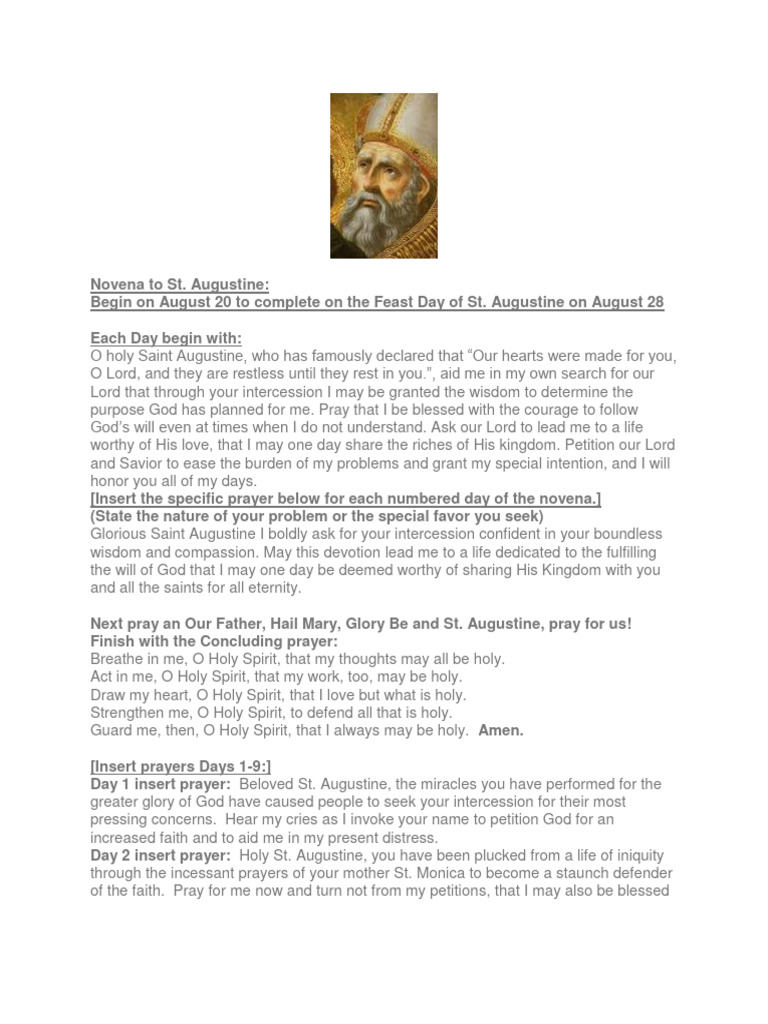 Novena to St. Augustine:
Begin on August 20 to complete on the Feast Day of St. Augustine on August 28

Each Day begin with:
O holy Saint Augustine, who has famously declared that “Our hearts were made for you, O Lord, and they are restless until they rest in you.”, aid me in my own search for our Lord that through your intercession I may be granted the wisdom to determine the purpose God has planned for me. Pray that I be blessed with the courage to follow God’s will even at times when I do not understand. Ask our Lord to lead me to a life worthy of His love, that I may one day share the riches of His kingdom. Petition our Lord and Savior to ease the burden of my problems and grant my special intention, and I will honor you all of my days.
[Insert the specific prayer below for each numbered day of the novena.]
(State the nature of your problem or the special favor you seek)
Glorious Saint Augustine I boldly ask for your intercession confident in your boundless wisdom and compassion. May this devotion lead me to a life dedicated to the fulfilling the will of God that I may one day be deemed worthy of sharing His Kingdom with you and all the saints for all eternity.

Next pray an Our Father, Hail Mary, Glory Be and St. Augustine, pray for us!
Finish with the Concluding prayer:
Breathe in me, O Holy Spirit, that my thoughts may all be holy.
Act in me, O Holy Spirit, that my work, too, may be holy.
Draw my heart, O Holy Spirit, that I love but what is holy.
Strengthen me, O Holy Spirit, to defend all that is holy.
Guard me, then, O Holy Spirit, that I always may be holy. Amen.

[Insert prayers Days 1-9:]
Day 1 insert prayer: Beloved St. Augustine, the miracles you have performed for the greater glory of God have caused people to seek your intercession for their most pressing concerns. Hear my cries as I invoke your name to petition God for an increased faith and to aid me in my present distress.
Day 2 insert prayer: Holy St. Augustine, you have been plucked from a life of iniquity through the incessant prayers of your mother St. Monica to become a staunch defender of the faith. Pray for me now and turn not from my petitions, that I may also be blessed